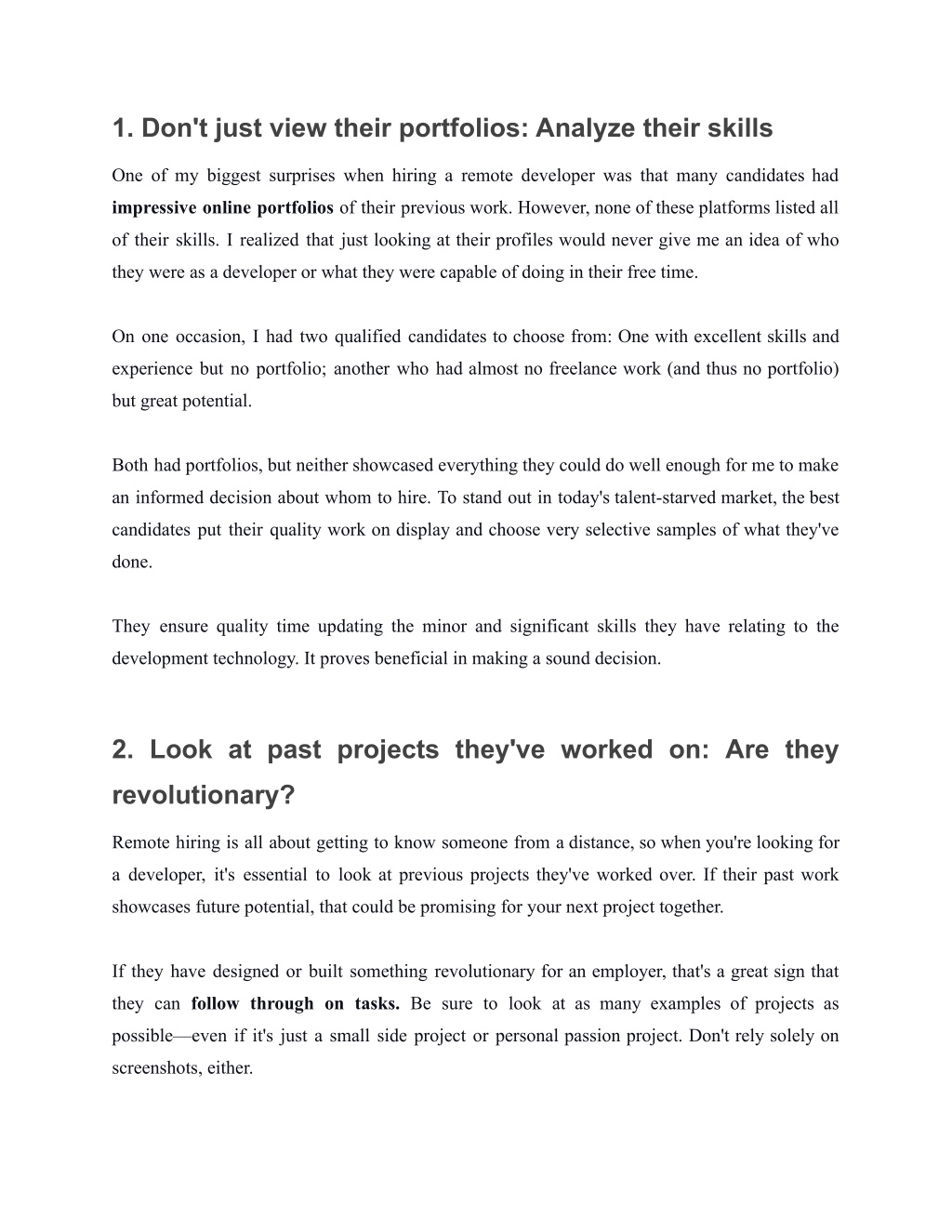 1. Don't just view their portfolios: Analyze their skills

One of my biggest surprises when hiring a remote developer was that many candidates had impressive online portfolios of their previous work. However, none of these platforms listed all of their skills. I realized that just looking at their profiles would never give me an idea of who they were as a developer or what they were capable of doing in their free time.

On one occasion, I had two qualified candidates to choose from: One with excellent skills and experience but no portfolio; another who had almost no freelance work (and thus no portfolio) but great potential.

Both had portfolios, but neither showcased everything they could do well enough for me to make an informed decision about whom to hire. To stand out in today's talent-starved market, the best candidates put their quality work on display and choose very selective samples of what they've done.

They ensure quality time updating the minor and significant skills they have relating to the development technology. It proves beneficial in making a sound decision.

2. Look at past projects they've worked on: Are they revolutionary?

Remote hiring is all about getting to know someone from a distance, so when you're looking for a developer, it's essential to look at previous projects they've worked over. If their past work showcases future potential, that could be promising for your next project together.

If they have designed or built something revolutionary for an employer, that's a great sign that they can follow through on tasks. Be sure to look at as many examples of projects as possible—even if it's just a small side project or personal passion project. Don't rely solely on screenshots, either.